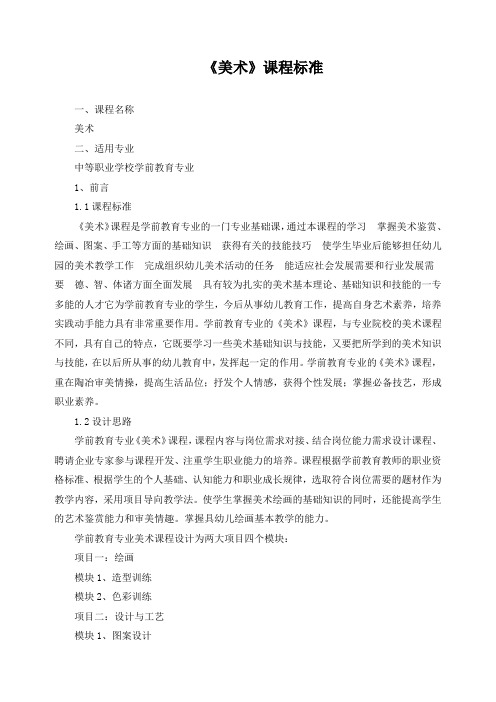 《美术》课程标准

一、课程名称

美术

二、适用专业

中等职业学校学前教育专业

1、前言

1.1 课程标准

《美术》课程是学前教育专业的一门专业基础课，通过本课程的学习　掌握美术鉴赏、绘画、图案、手工等方面的基础知识　获得有关的技能技巧　使学生毕业后能够担任幼儿园的美术教学工作　完成组织幼儿美术活动的任务　能适应社会发展需要和行业发展需要　德、智、体诸方面全面发展　具有较为扎实的美术基本理论、基础知识和技能的一专多能的人才它为学前教育专业的学生，今后从事幼儿教育工作，提高自身艺术素养，培养实践动手能力具有非常重要作用。学前教育专业的《美术》课程，与专业院校的美术课程不同，具有自己的特点，它既要学习一些美术基础知识与技能，又要把所学到的美术知识与技能，在以后所从事的幼儿教育中，发挥起一定的作用。学前教育专业的《美术》课程，重在陶冶审美情操，提高生活品位；抒发个人情感，获得个性发展；掌握必备技艺，形成职业素养。

1.2 设计思路

学前教育专业《美术》课程，课程内容与岗位需求对接、结合岗位能力需求设计课程、聘请企业专家参与课程开发、注重学生职业能力的培养。课程根据学前教育教师的职业资格标准、根据学生的个人基础、认知能力和职业成长规律，选取符合岗位需要的题材作为教学内容，采用项目导向教学法。使学生掌握美术绘画的基础知识的同时，还能提高学生的艺术鉴赏能力和审美情趣。掌握具幼儿绘画基本教学的能力。

学前教育专业美术课程设计为两大项目四个模块：

项目一：绘画

模块 1、造型训练

模块 2、色彩训练

项目二：设计与工艺

模块 1、图案设计